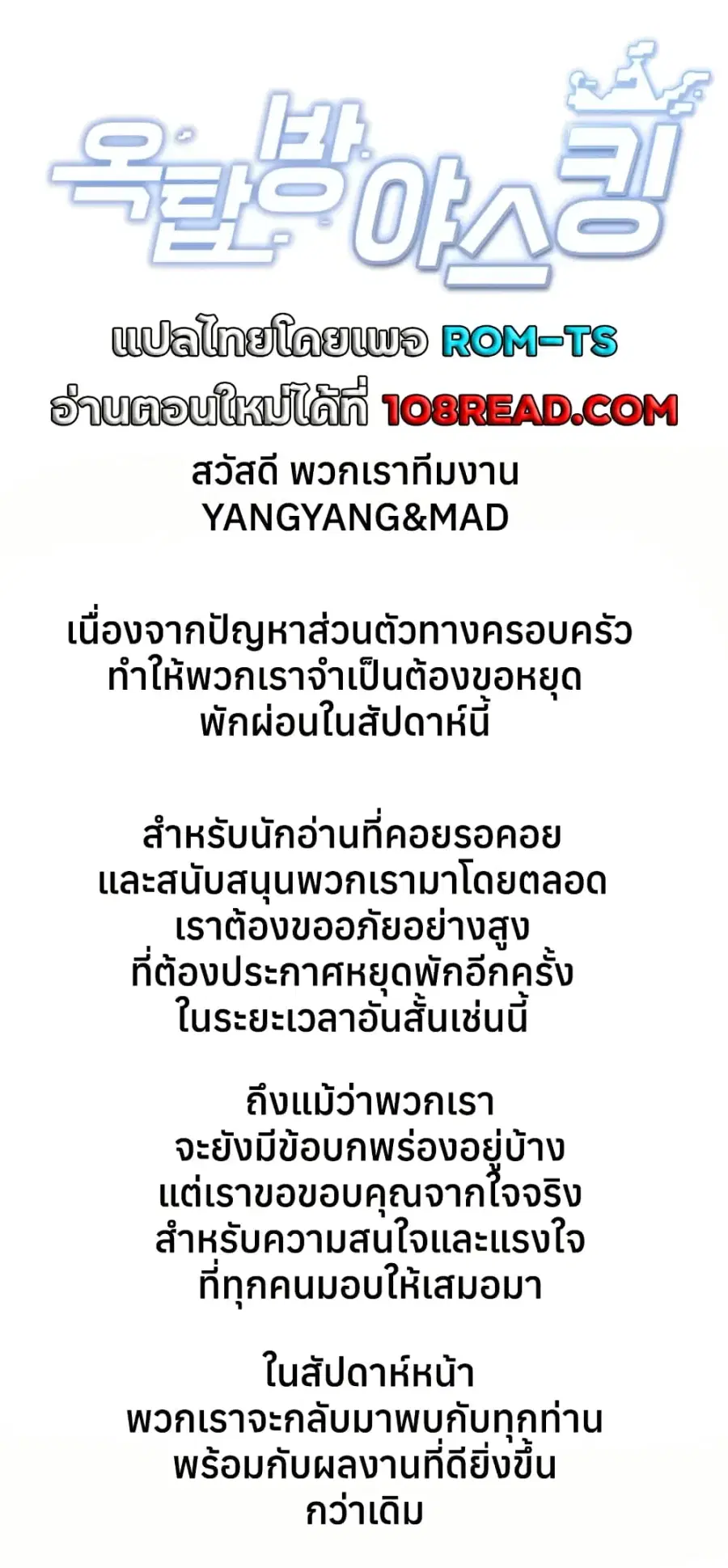 옥탑방 야스킹

แปลไทยโดยเพจ ROM-TS
อ่านตอนใหม่ได้ที่ 108READ.COM

สวัสดี พวกเราทีมงาน
YANGYANG&MAD

เนื่องจากปัญหาส่วนตัวทางครอบครัว
ทำให้พวกเราจำเป็นต้องขอหยุด
พักผ่อนในสัปดาห์นี้

สำหรับนักอ่านที่คอยรอคอย
และสนับสนุนพวกเรามาโดยตลอด
เราต้องขออภัยอย่างสูง
ที่ต้องประกาศหยุดพักอีกครั้ง
ในระยะเวลาอันสั้นเช่นนี้

ถึงแม้ว่าพวกเรา
จะยังมีข้อบกพร่องอยู่บ้าง
แต่เราขอขอบคุณจากใจจริง
สำหรับความสนใจและแรงใจ
ที่ทุกคนมอบให้เสมอมา

ในสัปดาห์หน้า
พวกเราจะกลับมาพบกับทุกท่าน
พร้อมกับผลงานที่ดียิ่งขึ้น
กว่าเดิม